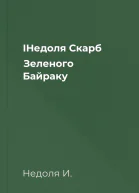 ІНедоля Скарб
Зеленого Байраку

Недоля И.